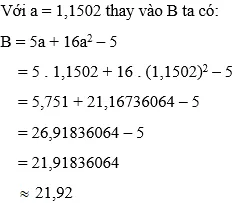 Với a = 1,1502 thay vào B ta có:

$B = 5a + 16a^2 - 5$

$= 5 . 1,1502 + 16 . (1,1502)^2 - 5$

$= 5,751 + 21,16736064 - 5$

$= 26,91836064 - 5$

$= 21,91836064$

$\approx 21,92$